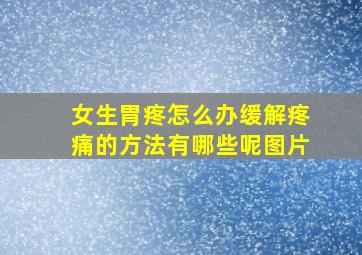 女生胃疼怎么办缓解疼痛的方法有哪些呢图片